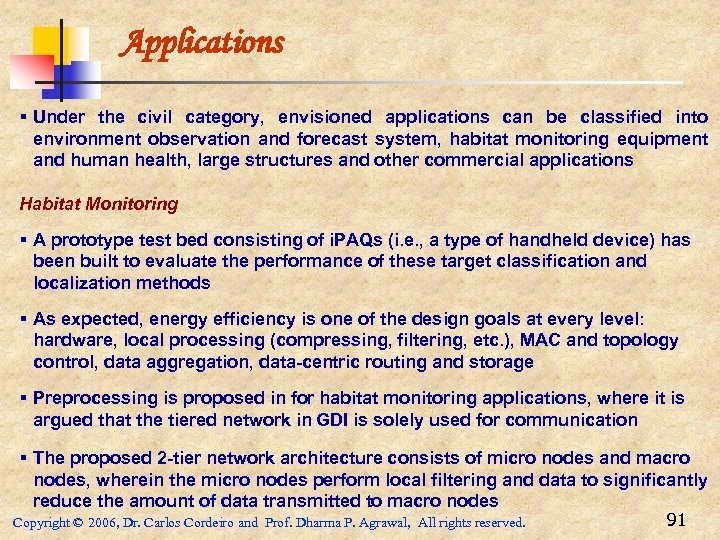 Applications

▪ Under the civil category, envisioned applications can be classified into environment observation and forecast system, habitat monitoring equipment and human health, large structures and other commercial applications

Habitat Monitoring

▪ A prototype test bed consisting of iPAQs (i.e., a type of handheld device) has been built to evaluate the performance of these target classification and localization methods

▪ As expected, energy efficiency is one of the design goals at every level: hardware, local processing (compressing, filtering, etc.), MAC and topology control, data aggregation, data-centric routing and storage

▪ Preprocessing is proposed in for habitat monitoring applications, where it is argued that the tiered network in GDI is solely used for communication

▪ The proposed 2-tier network architecture consists of micro nodes and macro nodes, wherein the micro nodes perform local filtering and data to significantly reduce the amount of data transmitted to macro nodes

Copyright © 2006, Dr. Carlos Cordeiro and Prof. Dharma P. Agrawal, All rights reserved.

91